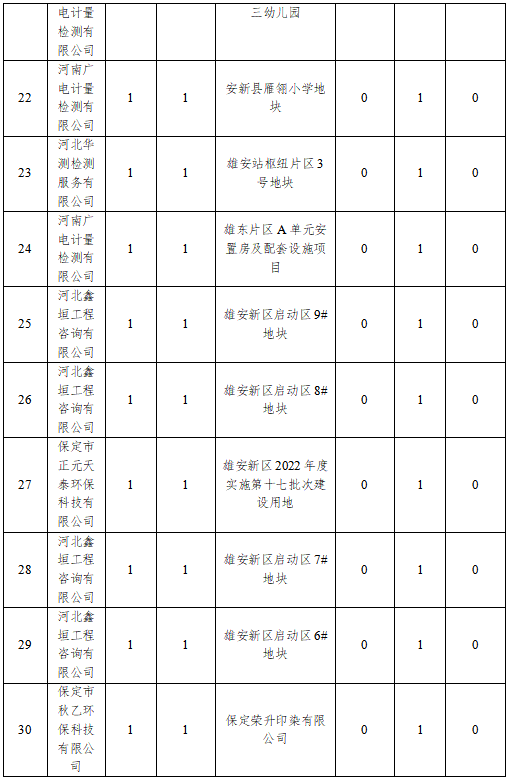 |  | 电计量检测有限公司 |  |  | 三幼儿园 |  |  |  |
|---|---|---|---|---|---|---|---|
| 22 | 河南广电计量检测有限公司 | 1 | 1 | 安新县雁翎小学地块 | 0 | 1 | 0 |
| 23 | 河北华测检测服务有限公司 | 1 | 1 | 雄安站枢纽片区3号地块 | 0 | 1 | 0 |
| 24 | 河南广电计量检测有限公司 | 1 | 1 | 雄东片区A单元安置房及配套设施项目 | 0 | 1 | 0 |
| 25 | 河北鑫垣工程咨询有限公司 | 1 | 1 | 雄安新区启动区9#地块 | 0 | 1 | 0 |
| 26 | 河北鑫垣工程咨询有限公司 | 1 | 1 | 雄安新区启动区8#地块 | 0 | 1 | 0 |
| 27 | 保定市正元天泰环保科技有限公司 | 1 | 1 | 雄安新区2022年度实施第十七批次建设用地 | 0 | 1 | 0 |
| 28 | 河北鑫垣工程咨询有限公司 | 1 | 1 | 雄安新区启动区7#地块 | 0 | 1 | 0 |
| 29 | 河北鑫垣工程咨询有限公司 | 1 | 1 | 雄安新区启动区6#地块 | 0 | 1 | 0 |
| 30 | 保定市秋乙环保科技有限公司 | 1 | 1 | 保定荣升印染有限公司 | 0 | 1 | 0 |